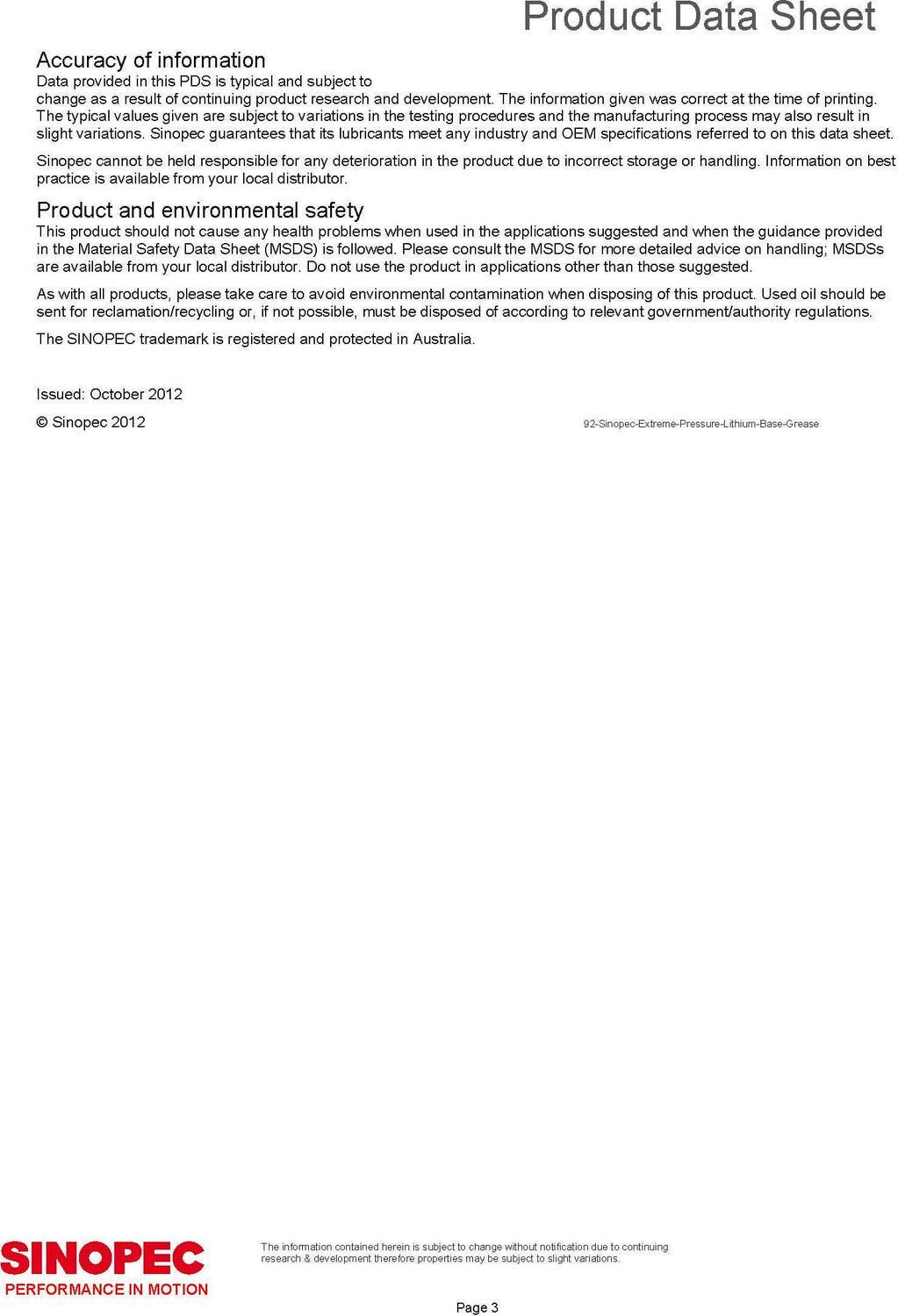 Product Data Sheet

Accuracy of information
Data provided in this PDS is typical and subject to change as a result of continuing product research and development. The information given was correct at the time of printing. The typical values given are subject to variations in the testing procedures and the manufacturing process may also result in slight variations. Sinopec guarantees that its lubricants meet any industry and OEM specifications referred to on this data sheet.

Sinopec cannot be held responsible for any deterioration in the product due to incorrect storage or handling. Information on best practice is available from your local distributor.

Product and environmental safety
This product should not cause any health problems when used in the applications suggested and when the guidance provided in the Material Safety Data Sheet (MSDS) is followed. Please consult the MSDS for more detailed advice on handling; MSDSs are available from your local distributor. Do not use the product in applications other than those suggested.

As with all products, please take care to avoid environmental contamination when disposing of this product. Used oil should be sent for reclamation/recycling or, if not possible, must be disposed of according to relevant government/authority regulations.

The SINOPEC trademark is registered and protected in Australia.

Issued: October 2012

© Sinopec 2012

92-Sinopec-Extreme-Pressure-Lithium-Base-Grease

SINOPEC
PERFORMANCE IN MOTION

The information contained herein is subject to change without notification due to continuing research & development therefore properties may be subject to slight variations.

Page 3